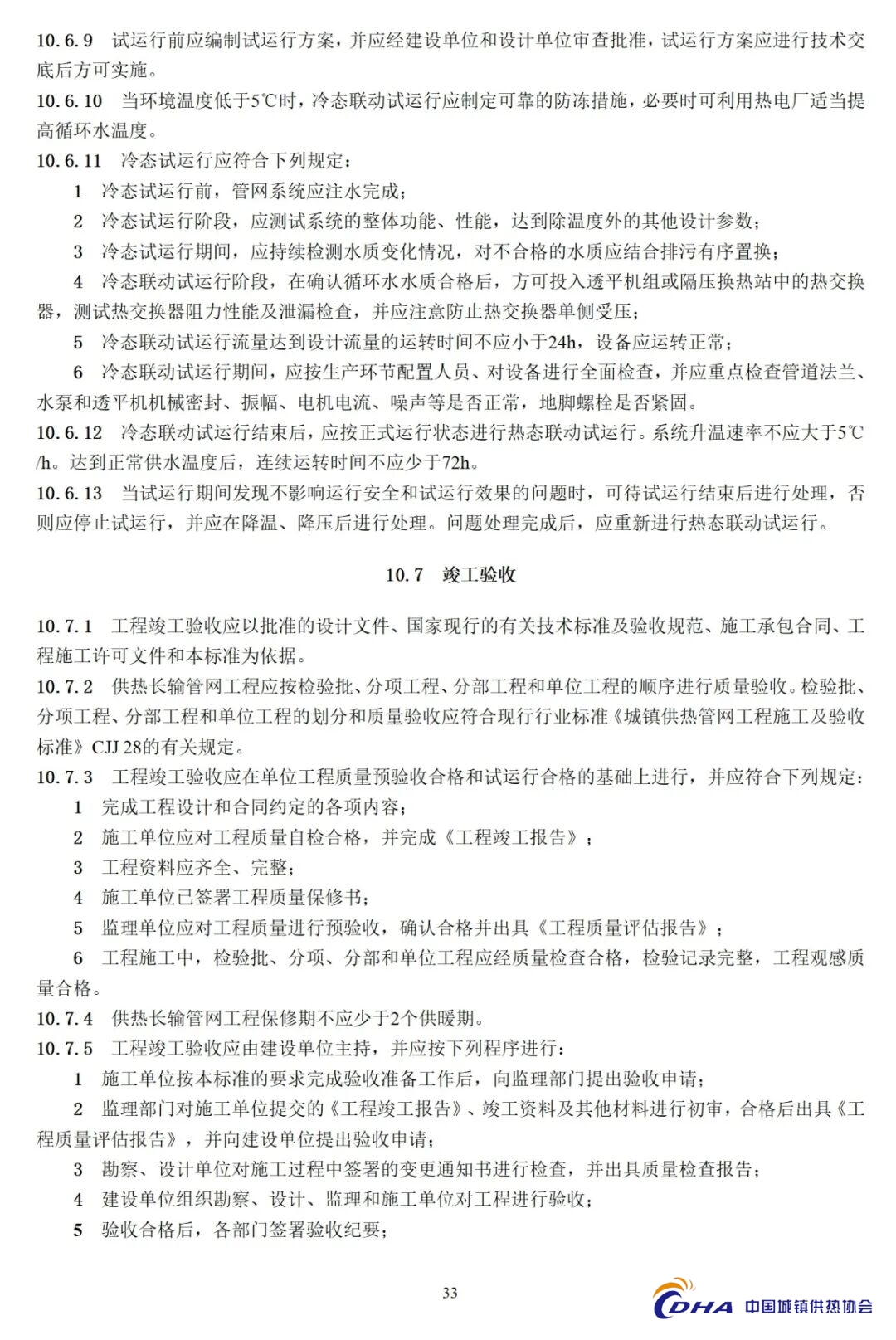 10.6.9 试运行前应编制试运行方案，并应经建设单位和设计单位审查批准，试运行方案应进行技术交底后方可实施。

10.6.10 当环境温度低于5℃时，冷态联动试运行应制定可靠的防冻措施，必要时可利用热电厂适当提高循环水温度。

10.6.11 冷态试运行应符合下列规定：

1 冷态试运行前，管网系统应注水完成；

2 冷态试运行阶段，应测试系统的整体功能、性能，达到除温度外的其他设计参数；

3 冷态试运行期间，应持续检测水质变化情况，对不合格的水质应结合排污有序置换；

4 冷态联动试运行阶段，在确认循环水水质合格后，方可投入透平机组或隔压换热站中的热交换器，测试热交换器阻力性能及泄漏检查，并应注意防止热交换器单侧受压；

5 冷态联动试运行流量达到设计流量的运转时间不应小于24h，设备应运转正常；

6 冷态联动试运行期间，应按生产环节配置人员、对设备进行全面检查，并应重点检查管道法兰、水泵和透平机机械密封、振幅、电机电流、噪声等是否正常，地脚螺栓是否紧固。

10.6.12 冷态联动试运行结束后，应按正式运行状态进行热态联动试运行。系统升温速率不应大于5℃/h。达到正常供水温度后，连续运转时间不应少于72h。

10.6.13 当试运行期间发现不影响运行安全和试运行效果的问题时，可待试运行结束后进行处理，否则应停止试运行，并应在降温、降压后进行处理。问题处理完成后，应重新进行热态联动试运行。

10.7 竣工验收

10.7.1 工程竣工验收应以批准的设计文件、国家现行的有关技术标准及验收规范、施工承包合同、工程施工许可文件和本标准为依据。

10.7.2 供热长输管网工程应按检验批、分项工程、分部工程和单位工程的顺序进行质量验收。检验批、分项工程、分部工程和单位工程的划分和质量验收应符合现行行业标准《城镇供热管网工程施工及验收标准》CJJ 28的有关规定。

10.7.3 工程竣工验收应在单位工程质量预验收合格和试运行合格的基础上进行，并应符合下列规定：

1 完成工程设计和合同约定的各项内容；

2 施工单位应对工程质量自检合格，并完成《工程竣工报告》；

3 工程资料应齐全、完整；

4 施工单位已签署工程质量保修书；

5 监理单位应对工程质量进行预验收，确认合格并出具《工程质量评估报告》；

6 工程施工中，检验批、分项、分部和单位工程应经质量检查合格，检验记录完整，工程观感质量合格。

10.7.4 供热长输管网工程保修期不应少于2个供暖期。

10.7.5 工程竣工验收应由建设单位主持，并应按下列程序进行：

1 施工单位按本标准的要求完成验收准备工作后，向监理部门提出验收申请；

2 监理部门对施工单位提交的《工程竣工报告》、竣工资料及其他材料进行初审，合格后出具《工程质量评估报告》，并向建设单位提出验收申请；

3 勘察、设计单位对施工过程中签署的变更通知书进行检查，并出具质量检查报告；

4 建设单位组织勘察、设计、监理和施工单位对工程进行验收；

5 验收合格后，各部门签署验收纪要；

33

CDHA 中国城镇供热协会